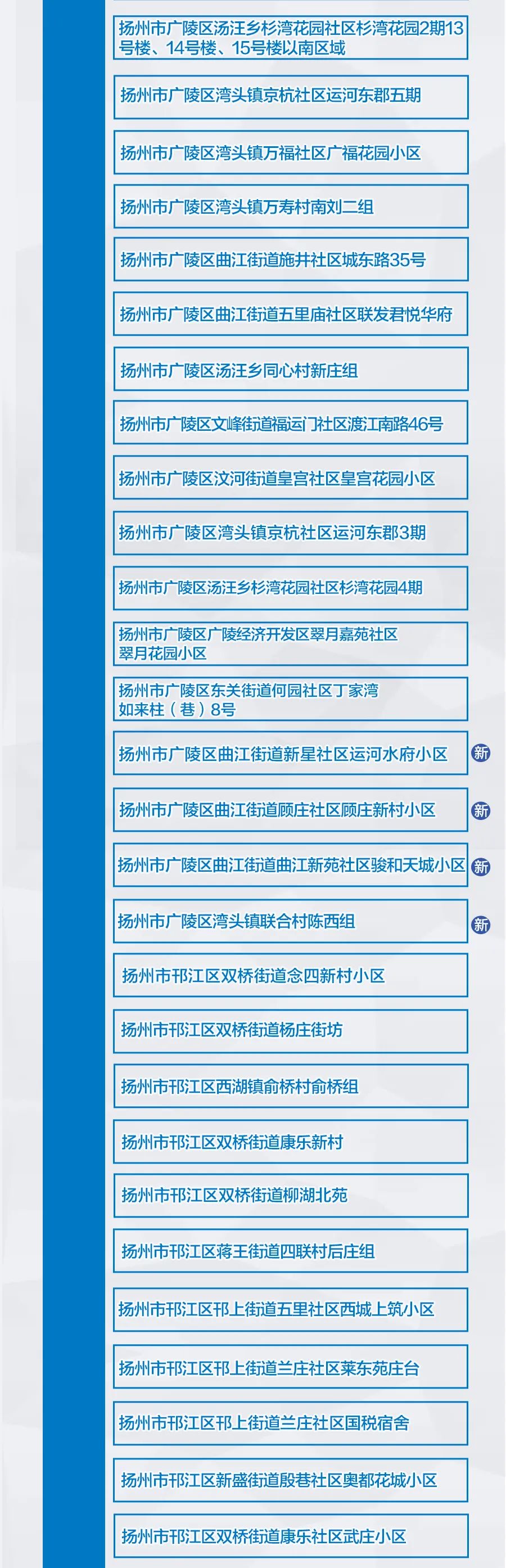 扬州市广陵区汤汪乡杉湾花园社区杉湾花园2期13号楼、14号楼、15号楼以南区域

扬州市广陵区湾头镇京杭社区运河东郡五期

扬州市广陵区湾头镇万福社区广福花园小区

扬州市广陵区湾头镇万寿村南刘二组

扬州市广陵区曲江街道施井社区城东路35号

扬州市广陵区曲江街道五里庙社区联发君悦华府

扬州市广陵区汤汪乡同心村新庄组

扬州市广陵区文峰街道福运门社区渡江南路46号

扬州市广陵区汶河街道皇宫社区皇宫花园小区

扬州市广陵区湾头镇京杭社区运河东郡3期

扬州市广陵区汤汪乡杉湾花园社区杉湾花园4期

扬州市广陵区广陵经济开发区翠月嘉苑社区翠月花园小区

扬州市广陵区东关街道何园社区丁家湾如来柱（巷）8号

扬州市广陵区曲江街道新星社区运河水府小区 新

扬州市广陵区曲江街道顾庄社区顾庄新村小区 新

扬州市广陵区曲江街道曲江新苑社区骏和天城小区 新

扬州市广陵区湾头镇联合村陈西组 新

扬州市邗江区双桥街道念四新村小区

扬州市邗江区双桥街道杨庄街坊

扬州市邗江区西湖镇俞桥村俞桥组

扬州市邗江区双桥街道康乐新村

扬州市邗江区双桥街道柳湖北苑

扬州市邗江区蒋王街道四联村后庄组

扬州市邗江区邗上街道五里社区西城上筑小区

扬州市邗江区邗上街道兰庄社区莱东苑庄台

扬州市邗江区邗上街道兰庄社区国税宿舍

扬州市邗江区新盛街道殷巷社区奥都花城小区

扬州市邗江区双桥街道康乐社区武庄小区